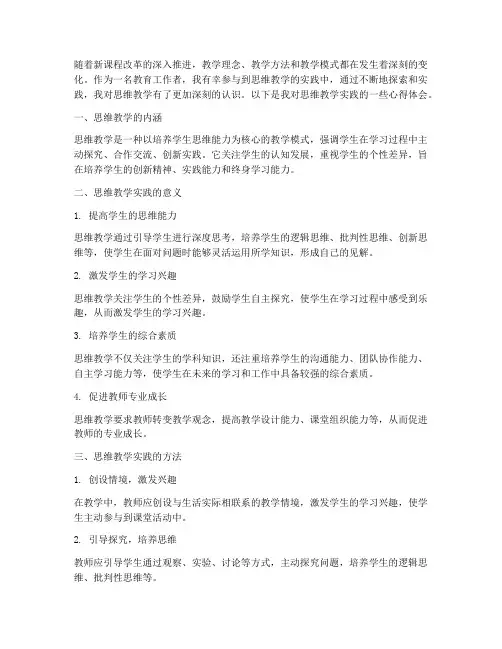 随着新课程改革的深入推进，教学理念、教学方法和教学模式都在发生着深刻的变化。作为一名教育工作者，我有幸参与到思维教学的实践中，通过不断地探索和实践，我对思维教学有了更加深刻的认识。以下是我对思维教学实践的一些心得体会。

一、思维教学的内涵

思维教学是一种以培养学生思维能力为核心的教学模式，强调学生在学习过程中主动探究、合作交流、创新实践。它关注学生的认知发展，重视学生的个性差异，旨在培养学生的创新精神、实践能力和终身学习能力。

二、思维教学实践的意义

1. 提高学生的思维能力

思维教学通过引导学生进行深度思考，培养学生的逻辑思维、批判性思维、创新思维等，使学生在面对问题时能够灵活运用所学知识，形成自己的见解。

2. 激发学生的学习兴趣

思维教学关注学生的个性差异，鼓励学生自主探究，使学生在学习过程中感受到乐趣，从而激发学生的学习兴趣。

3. 培养学生的综合素质

思维教学不仅关注学生的学科知识，还注重培养学生的沟通能力、团队协作能力、自主学习能力等，使学生在未来的学习和工作中具备较强的综合素质。

4. 促进教师专业成长

思维教学要求教师转变教学观念，提高教学设计能力、课堂组织能力等，从而促进教师的专业成长。

三、思维教学实践的方法

1. 创设情境，激发兴趣

在教学中，教师应创设与生活实际相联系的教学情境，激发学生的学习兴趣，使学生主动参与到课堂活动中。

2. 引导探究，培养思维

教师应引导学生通过观察、实验、讨论等方式，主动探究问题，培养学生的逻辑思维、批判性思维等。